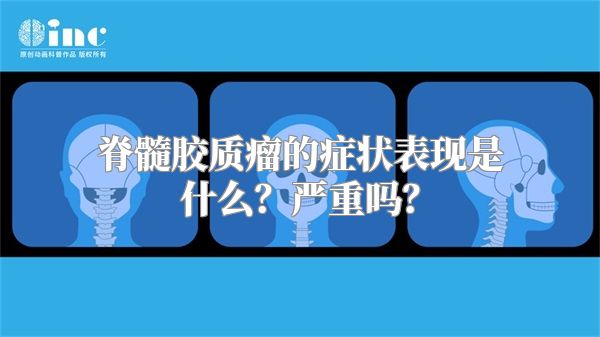 inc
原创动画科普作品 版权所有

脊髓胶质瘤的症状表现是什么？严重吗？